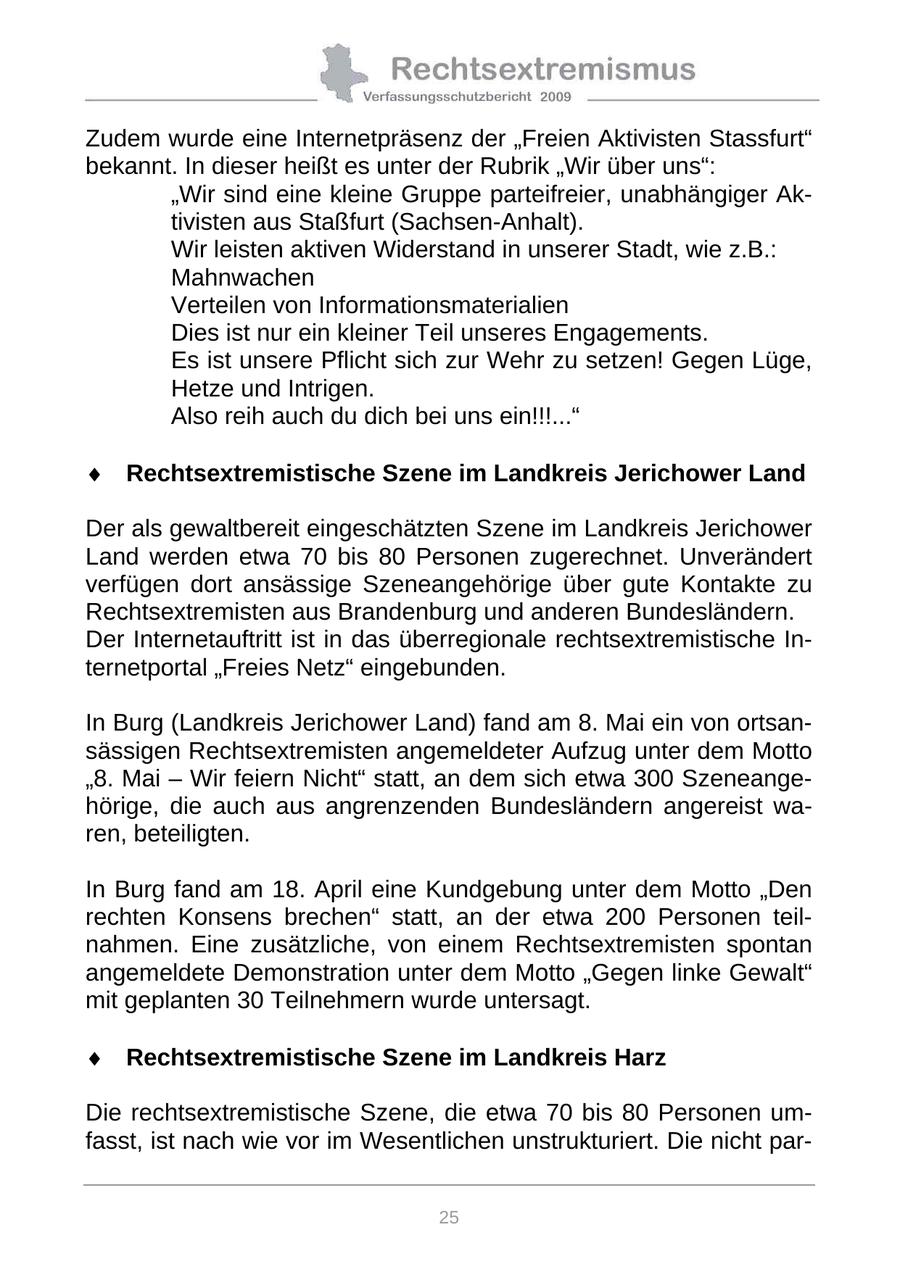 Rechtsextremismus
Verfassungsschutzbericht 2009

Zudem wurde eine Internetpräsenz der „Freien Aktivisten Stassfurt“ bekannt. In dieser heißt es unter der Rubrik „Wir über uns“:

„Wir sind eine kleine Gruppe parteifreier, unabhängiger Aktivisten aus Staßfurt (Sachsen-Anhalt).
Wir leisten aktiven Widerstand in unserer Stadt, wie z.B.:
Mahnwachen
Verteilen von Informationsmaterialien
Dies ist nur ein kleiner Teil unseres Engagements.
Es ist unsere Pflicht sich zur Wehr zu setzen! Gegen Lüge, Hetze und Intrigen.
Also reih auch du dich bei uns ein!!!...“

♦ Rechtsextremistische Szene im Landkreis Jerichower Land

Der als gewaltbereit eingeschätzten Szene im Landkreis Jerichower Land werden etwa 70 bis 80 Personen zugerechnet. Unverändert verfügen dort ansässige Szeneangehörige über gute Kontakte zu Rechtsextremisten aus Brandenburg und anderen Bundesländern.
Der Internetauftritt ist in das überregionale rechtsextremistische Internetportal „Freies Netz“ eingebunden.

In Burg (Landkreis Jerichower Land) fand am 8. Mai ein von ortsansässigen Rechtsextremisten angemeldeter Aufzug unter dem Motto „8. Mai – Wir feiern Nicht“ statt, an dem sich etwa 300 Szeneangehörige, die auch aus angrenzenden Bundesländern angereist waren, beteiligten.

In Burg fand am 18. April eine Kundgebung unter dem Motto „Den rechten Konsens brechen“ statt, an der etwa 200 Personen teilnahmen. Eine zusätzliche, von einem Rechtsextremisten spontan angemeldete Demonstration unter dem Motto „Gegen linke Gewalt“ mit geplanten 30 Teilnehmern wurde untersagt.

♦ Rechtsextremistische Szene im Landkreis Harz

Die rechtsextremistische Szene, die etwa 70 bis 80 Personen umfasst, ist nach wie vor im Wesentlichen unstrukturiert. Die nicht par-

25